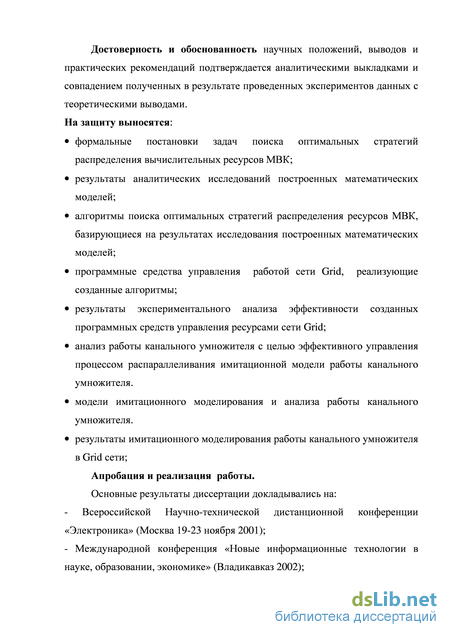 Достоверность и обоснованность научных положений, выводов и практических рекомендаций подтверждается аналитическими выкладками и совпадением полученных в результате проведенных экспериментов данных с теоретическими выводами.

На защиту выносятся:

• формальные постановки задач поиска оптимальных стратегий распределения вычислительных ресурсов МВК;

• результаты аналитических исследований построенных математических моделей;

• алгоритмы поиска оптимальных стратегий распределения ресурсов МВК, базирующиеся на результатах исследования построенных математических моделей;

• программные средства управления работой сети Grid, реализующие созданные алгоритмы;

• результаты экспериментального анализа эффективности созданных программных средств управления ресурсами сети Grid;

• анализ работы канального умножителя с целью эффективного управления процессом распараллеливания имитационной модели работы канального умножителя.

• модели имитационного моделирования и анализа работы канального умножителя.

• результаты имитационного моделирования работы канального умножителя в Grid сети;

Апробация и реализация работы.

Основные результаты диссертации докладывались на:

- Всероссийской Научно-технической дистанционной конференции «Электроника» (Москва 19-23 ноября 2001);

- Международной конференция «Новые информационные технологии в науке, образовании, экономике» (Владикавказ 2002);

dsLib.net
библиотека диссертаций